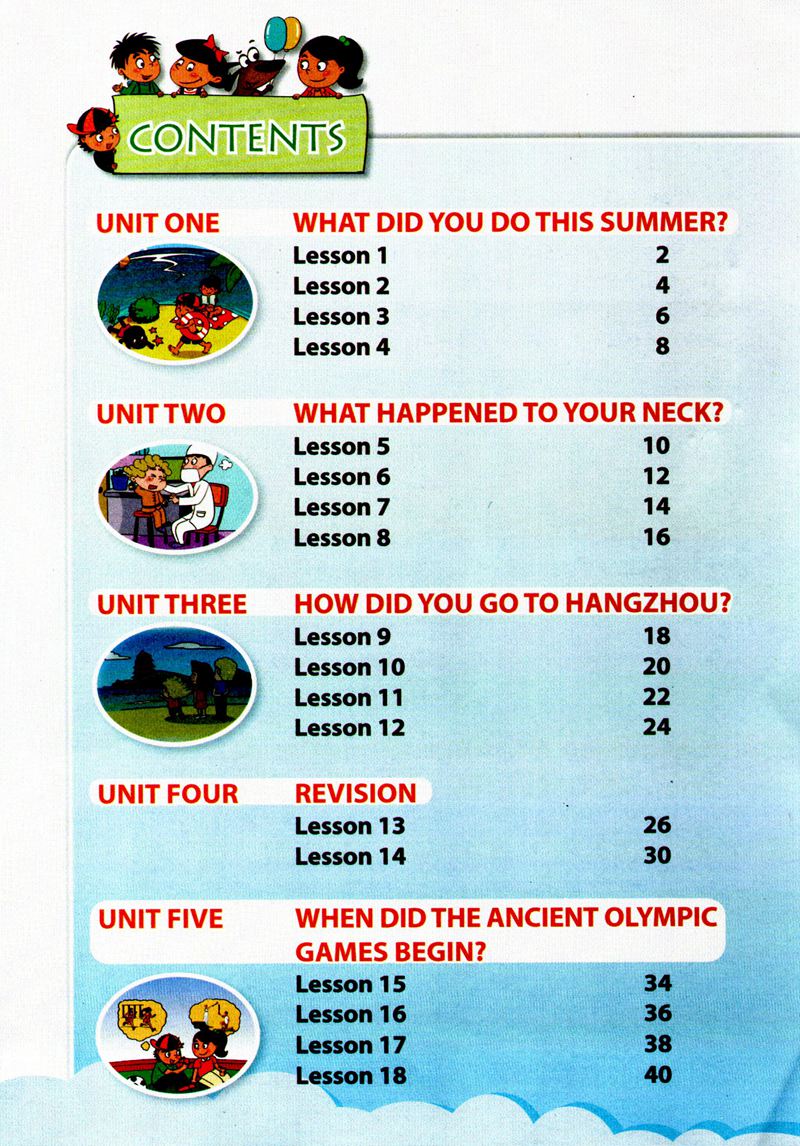 CONTENTS

UNIT ONE WHAT DID YOU DO THIS SUMMER?

Lesson 1 2
Lesson 2 4
Lesson 3 6
Lesson 4 8

UNIT TWO WHAT HAPPENED TO YOUR NECK?

Lesson 5 10
Lesson 6 12
Lesson 7 14
Lesson 8 16

UNIT THREE HOW DID YOU GO TO HANGZHOU?

Lesson 9 18
Lesson 10 20
Lesson 11 22
Lesson 12 24

UNIT FOUR REVISION

Lesson 13 26
Lesson 14 30

UNIT FIVE WHEN DID THE ANCIENT OLYMPIC GAMES BEGIN?

Lesson 15 34
Lesson 16 36
Lesson 17 38
Lesson 18 40